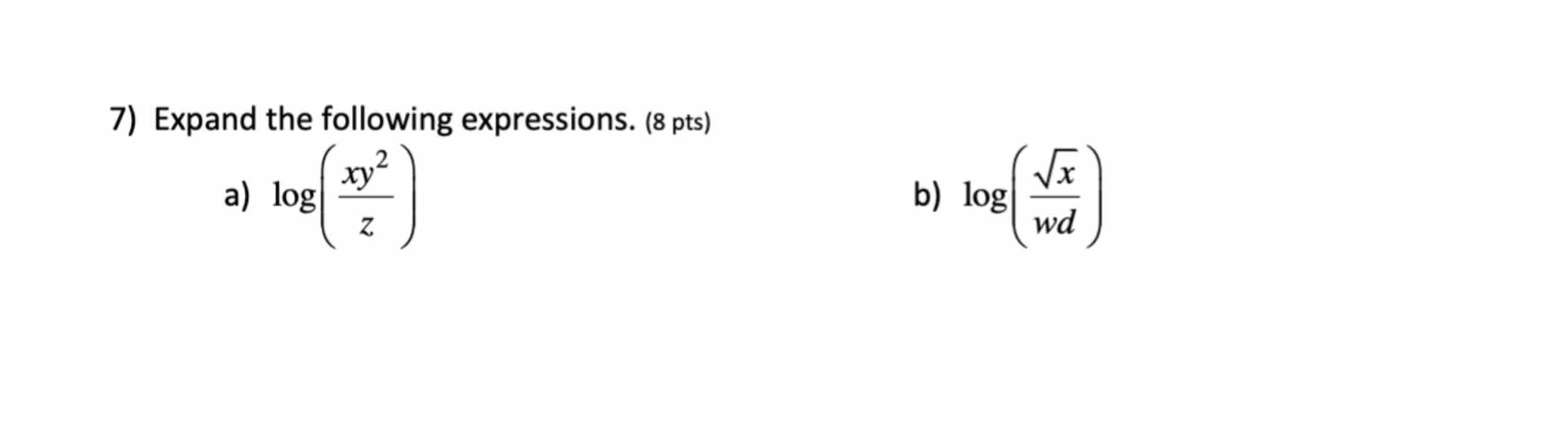 7) Expand the following expressions. (8 pts)

a) $\log\left(\frac{xy^2}{z}\right)$

b) $\log\left(\frac{\sqrt{x}}{wd}\right)$